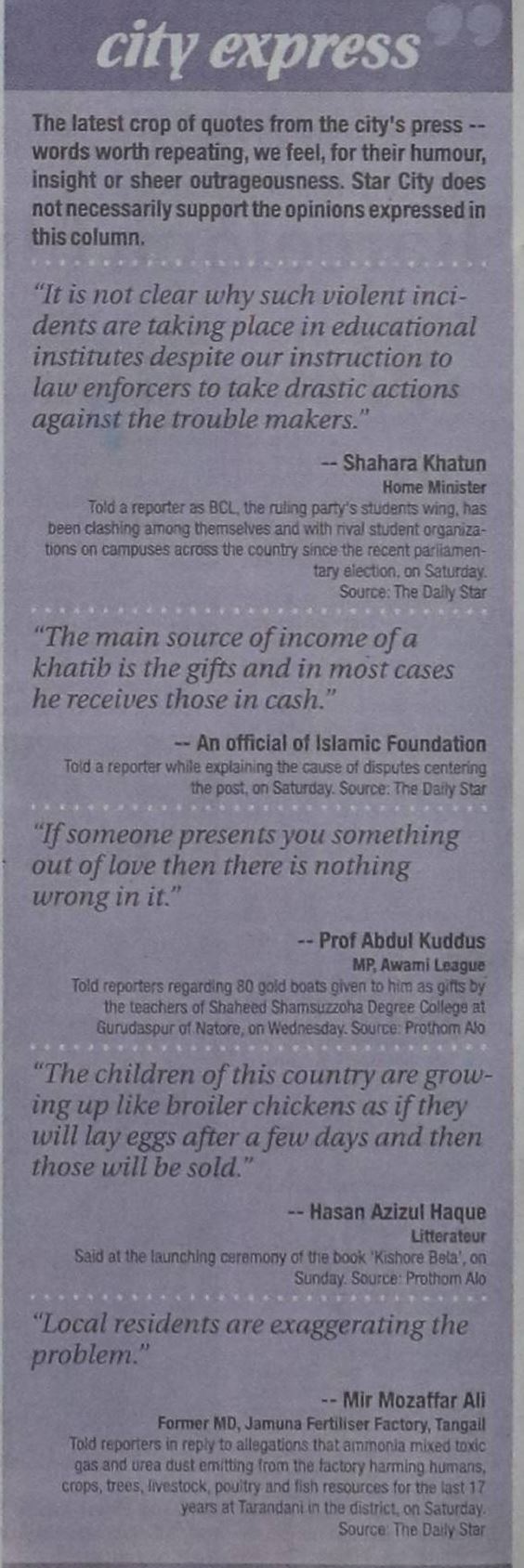 city express

The latest crop of quotes from the city's press -- words worth repeating, we feel, for their humour, insight or sheer outrageousness. Star City does not necessarily support the opinions expressed in this column.

"It is not clear why such violent incidents are taking place in educational institutes despite our instruction to law enforcers to take drastic actions against the trouble makers."

-- Shahara Khatun
Home Minister
Told a reporter as BCL, the ruling party's students wing, has been clashing among themselves and with rival student organizations on campuses across the country since the recent parliamentary election, on Saturday.
Source: The Daily Star

"The main source of income of a khatib is the gifts and in most cases he receives those in cash."

-- An official of Islamic Foundation
Told a reporter while explaining the cause of disputes centering the post, on Saturday. Source: The Daily Star

"If someone presents you something out of love then there is nothing wrong in it."

-- Prof Abdul Kuddus
MP, Awami League
Told reporters regarding 80 gold boats given to him as gifts by the teachers of Shaheed Shamsuzzoha Degree College at Gurudaspur of Natore, on Wednesday. Source: Prothom Alo

"The children of this country are growing up like broiler chickens as if they will lay eggs after a few days and then those will be sold."

-- Hasan Azizul Haque
Litterateur
Said at the launching ceremony of the book 'Kishore Bela', on Sunday. Source: Prothom Alo

"Local residents are exaggerating the problem."

-- Mir Mozaffar Ali
Former MD, Jamuna Fertiliser Factory, Tangail
Told reporters in reply to allegations that ammonia mixed toxic gas and urea dust emitting from the factory harming humans, crops, trees, livestock, poultry and fish resources for the last 17 years at Tarandani in the district, on Saturday.
Source: The Daily Star